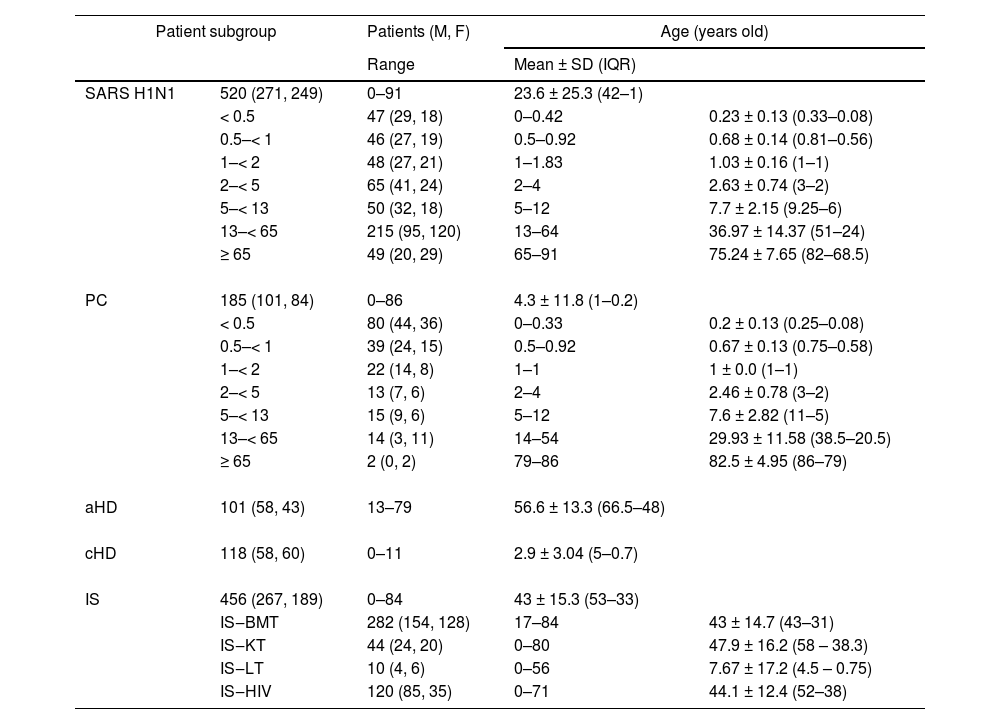 | Patient subgroup | | Patients (M, F) | Age (years old) | |
|---|---|---|---|---|
| | | Range | Mean ± SD (IQR) | |
| SARS H1N1 | 520 (271, 249) | 0–91 | 23.6 ± 25.3 (42–1) | |
| | < 0.5 | 47 (29, 18) | 0–0.42 | 0.23 ± 0.13 (0.33–0.08) |
| | 0.5–< 1 | 46 (27, 19) | 0.5–0.92 | 0.68 ± 0.14 (0.81–0.56) |
| | 1–< 2 | 48 (27, 21) | 1–1.83 | 1.03 ± 0.16 (1–1) |
| | 2–< 5 | 65 (41, 24) | 2–4 | 2.63 ± 0.74 (3–2) |
| | 5–< 13 | 50 (32, 18) | 5–12 | 7.7 ± 2.15 (9.25–6) |
| | 13–< 65 | 215 (95, 120) | 13–64 | 36.97 ± 14.37 (51–24) |
| | ≥ 65 | 49 (20, 29) | 65–91 | 75.24 ± 7.65 (82–68.5) |
| PC | 185 (101, 84) | 0–86 | 4.3 ± 11.8 (1–0.2) | |
| | < 0.5 | 80 (44, 36) | 0–0.33 | 0.2 ± 0.13 (0.25–0.08) |
| | 0.5–< 1 | 39 (24, 15) | 0.5–0.92 | 0.67 ± 0.13 (0.75–0.58) |
| | 1–< 2 | 22 (14, 8) | 1–1 | 1 ± 0.0 (1–1) |
| | 2–< 5 | 13 (7, 6) | 2–4 | 2.46 ± 0.78 (3–2) |
| | 5–< 13 | 15 (9, 6) | 5–12 | 7.6 ± 2.82 (11–5) |
| | 13–< 65 | 14 (3, 11) | 14–54 | 29.93 ± 11.58 (38.5–20.5) |
| | ≥ 65 | 2 (0, 2) | 79–86 | 82.5 ± 4.95 (86–79) |
| aHD | 101 (58, 43) | 13–79 | 56.6 ± 13.3 (66.5–48) | |
| cHD | 118 (58, 60) | 0–11 | 2.9 ± 3.04 (5–0.7) | |
| IS | 456 (267, 189) | 0–84 | 43 ± 15.3 (53–33) | |
| | IS–BMT | 282 (154, 128) | 17–84 | 43 ± 14.7 (43–31) |
| | IS–KT | 44 (24, 20) | 0–80 | 47.9 ± 16.2 (58 – 38.3) |
| | IS–LT | 10 (4, 6) | 0–56 | 7.67 ± 17.2 (4.5 – 0.75) |
| | IS–HIV | 120 (85, 35) | 0–71 | 44.1 ± 12.4 (52–38) |